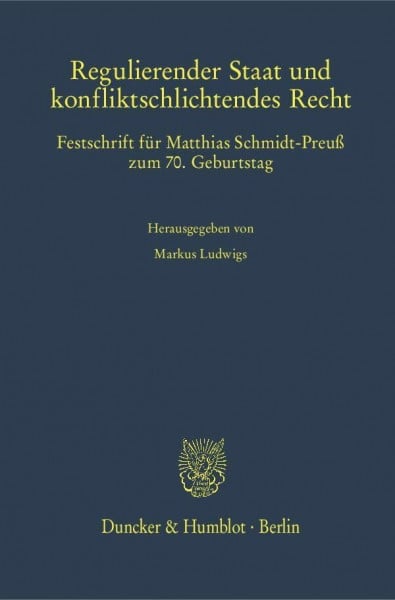 Regulierender Staat und konfliktschlichtendes Recht

Festschrift für Matthias Schmidt-Preuß zum 70. Geburtstag

Herausgegeben von

Markus Ludwigs

Duncker & Humblot · Berlin